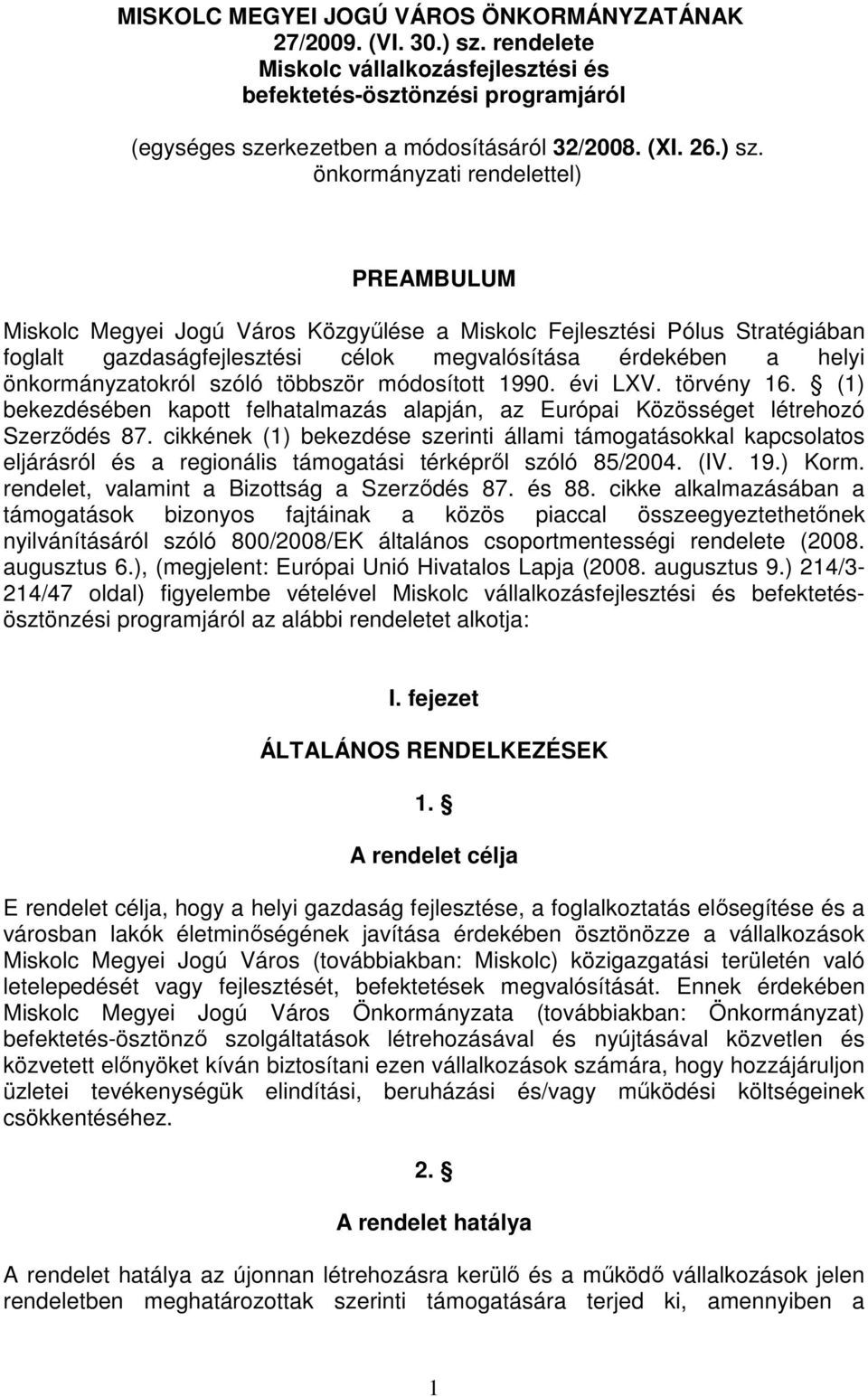 MISKOLC MEGYEI JOGÚ VÁROS ÖNKORMÁNYZATÁNAK 27/2009. (VI. 30.) sz. rendelete Miskolc vállalkozásfejlesztési és befektetés-ösztönzési programjáról

(egységes szerkezetben a módosításáról 32/2008. (XI. 26.) sz. önkormányzati rendelettel)

PREAMBULUM

Miskolc Megyei Jogú Város Közgyűlése a Miskolc Fejlesztési Pólus Stratégiában foglalt gazdaságfejlesztési célok megvalósítása érdekében a helyi önkormányzatokról szóló többször módosított 1990. évi LXV. törvény 16. § (1) bekezdésében kapott felhatalmazás alapján, az Európai Közösséget létrehozó Szerződés 87. cikkének (1) bekezdése szerinti állami támogatásokkal kapcsolatos eljárásról és a regionális támogatási térképről szóló 85/2004. (IV. 19.) Korm. rendelet, valamint a Bizottság a Szerződés 87. és 88. cikke alkalmazásában a támogatások bizonyos fajtáinak a közös piaccal összeegyeztethetőnek nyilvánításáról szóló 800/2008/EK általános csoportmentességi rendelete (2008. augusztus 6.), (megjelent: Európai Unió Hivatalos Lapja (2008. augusztus 9.) 214/3-214/47 oldal) figyelembe vételével Miskolc vállalkozásfejlesztési és befektetés-ösztönzési programjáról az alábbi rendeletet alkotja:

I. fejezet

ÁLTALÁNOS RENDELKEZÉSEK

1. §

A rendelet célja

E rendelet célja, hogy a helyi gazdaság fejlesztése, a foglalkoztatás elősegítése és a városban lakók életminőségének javítása érdekében ösztönözze a vállalkozások Miskolc Megyei Jogú Város (továbbiakban: Miskolc) közigazgatási területén való letelepedését vagy fejlesztését, befektetések megvalósítását. Ennek érdekében Miskolc Megyei Jogú Város Önkormányzata (továbbiakban: Önkormányzat) befektetés-ösztönző szolgáltatások létrehozásával és nyújtásával közvetlen és közvetett előnyöket kíván biztosítani ezen vállalkozások számára, hogy hozzájáruljon üzletei tevékenységük elindítási, beruházási és/vagy működési költségeinek csökkentéséhez.

2. §

A rendelet hatálya

A rendelet hatálya az újonnan létrehozásra kerülő és a működő vállalkozások jelen rendeletben meghatározottak szerinti támogatására terjed ki, amennyiben a

1